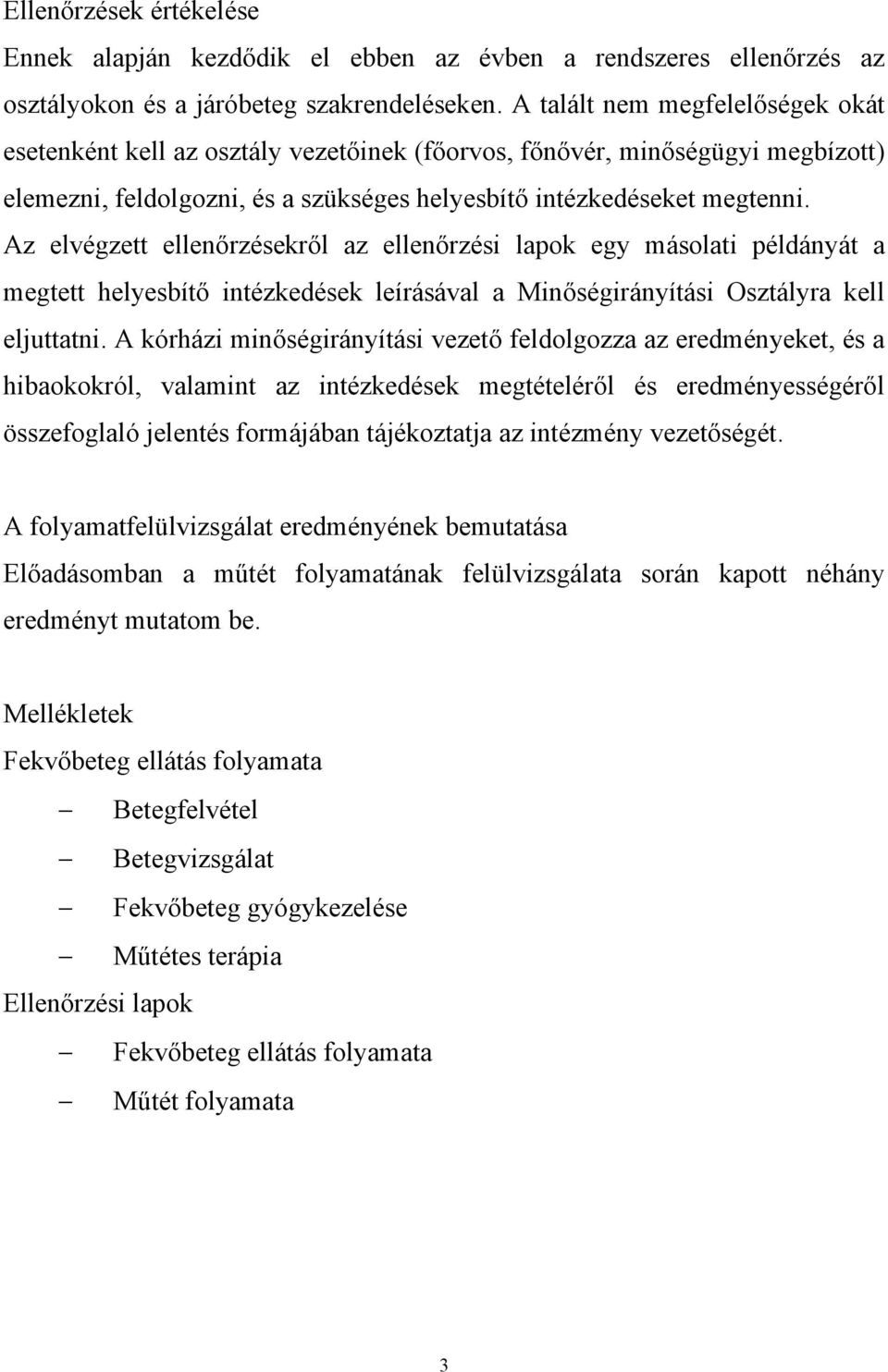 Ellenőrzések értékelése

Ennek alapján kezdődik el ebben az évben a rendszeres ellenőrzés az osztályokon és a járóbeteg szakrendeléseken. A talált nem megfelelőségek okát esetenként kell az osztály vezetőinek (főorvos, főnővér, minőségügyi megbízott) elemezni, feldolgozni, és a szükséges helyesbítő intézkedéseket megtenni. Az elvégzett ellenőrzésekről az ellenőrzési lapok egy másolati példányát a megtett helyesbítő intézkedések leírásával a Minőségirányítási Osztályra kell eljuttatni. A kórházi minőségirányítási vezető feldolgozza az eredményeket, és a hibaokokról, valamint az intézkedések megtételéről és eredményességéről összefoglaló jelentés formájában tájékoztatja az intézmény vezetőségét.

A folyamatfelülvizsgálat eredményének bemutatása

Előadásomban a műtét folyamatának felülvizsgálata során kapott néhány eredményt mutatom be.

Mellékletek

Fekvőbeteg ellátás folyamata

– Betegfelvétel
– Betegvizsgálat
– Fekvőbeteg gyógykezelése
– Műtétes terápia

Ellenőrzési lapok

– Fekvőbeteg ellátás folyamata
– Műtét folyamata

3